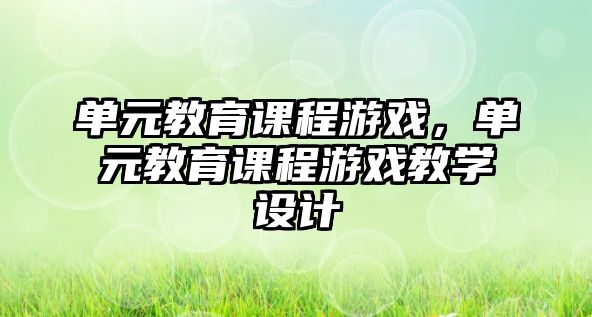 单元教育课程游戏，单元教育课程游戏教学设计